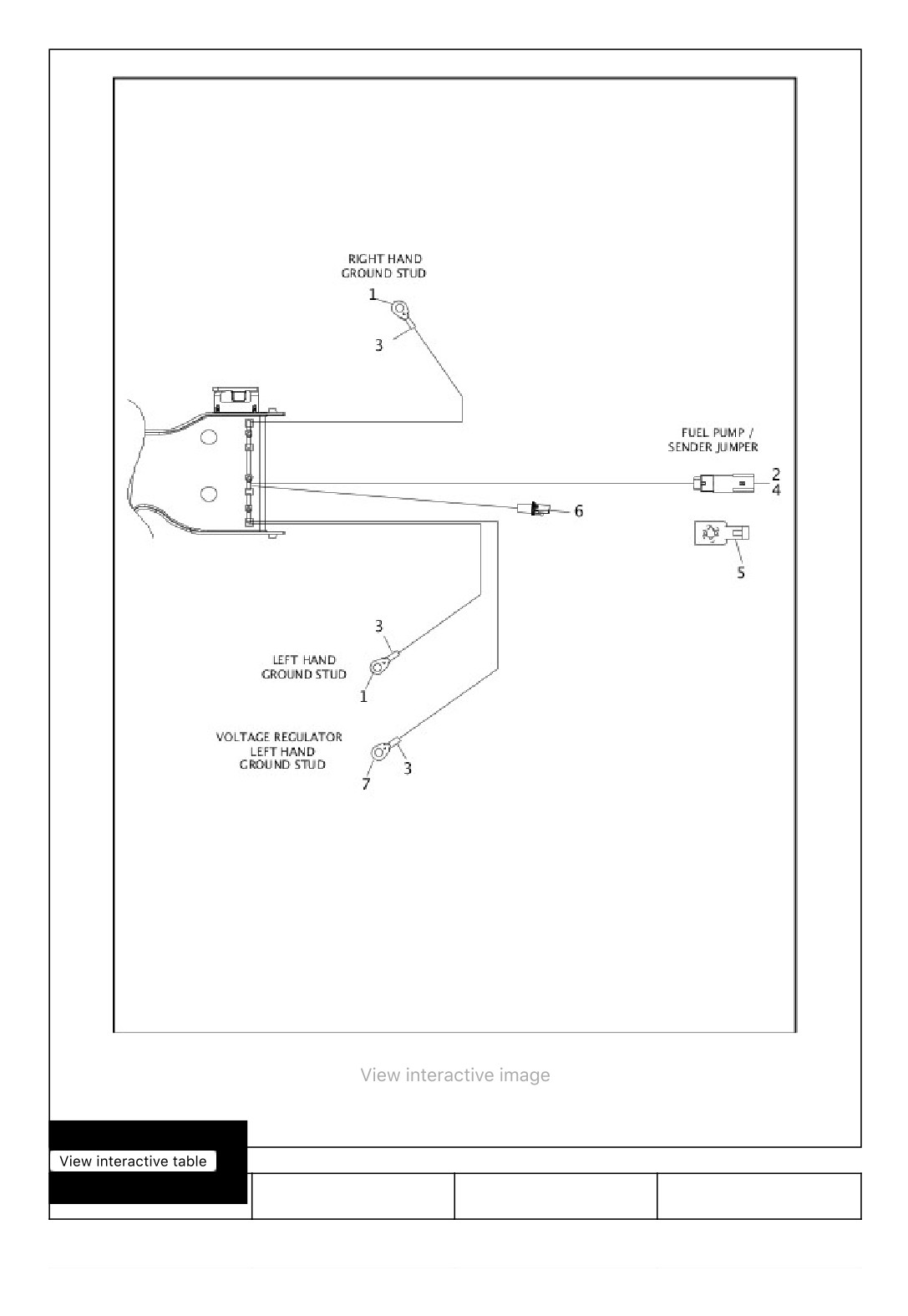 RIGHT HAND GROUND STUD

1

3

FUEL PUMP / SENDER JUMPER

2

4

6

5

3

LEFT HAND GROUND STUD

1

VOLTAGE REGULATOR LEFT HAND GROUND STUD

7

3

View interactive image

View interactive table